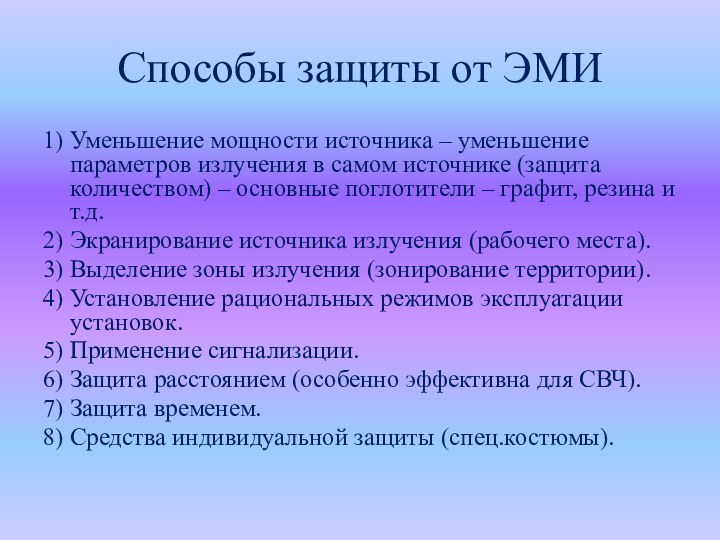 Способы защиты от ЭМИ

1) Уменьшение мощности источника – уменьшение параметров излучения в самом источнике (защита количеством) – основные поглотители – графит, резина и т.д.
2) Экранирование источника излучения (рабочего места).
3) Выделение зоны излучения (зонирование территории).
4) Установление рациональных режимов эксплуатации установок.
5) Применение сигнализации.
6) Защита расстоянием (особенно эффективна для СВЧ).
7) Защита временем.
8) Средства индивидуальной защиты (спец.костюмы).